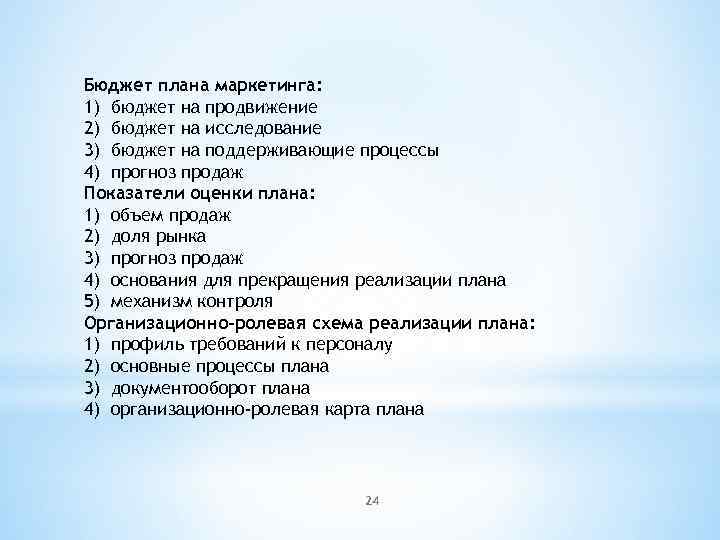 Бюджет плана маркетинга:
1) бюджет на продвижение
2) бюджет на исследование
3) бюджет на поддерживающие процессы
4) прогноз продаж
Показатели оценки плана:
1) объем продаж
2) доля рынка
3) прогноз продаж
4) основания для прекращения реализации плана
5) механизм контроля
Организационно-ролевая схема реализации плана:
1) профиль требований к персоналу
2) основные процессы плана
3) документооборот плана
4) организационно-ролевая карта плана

24